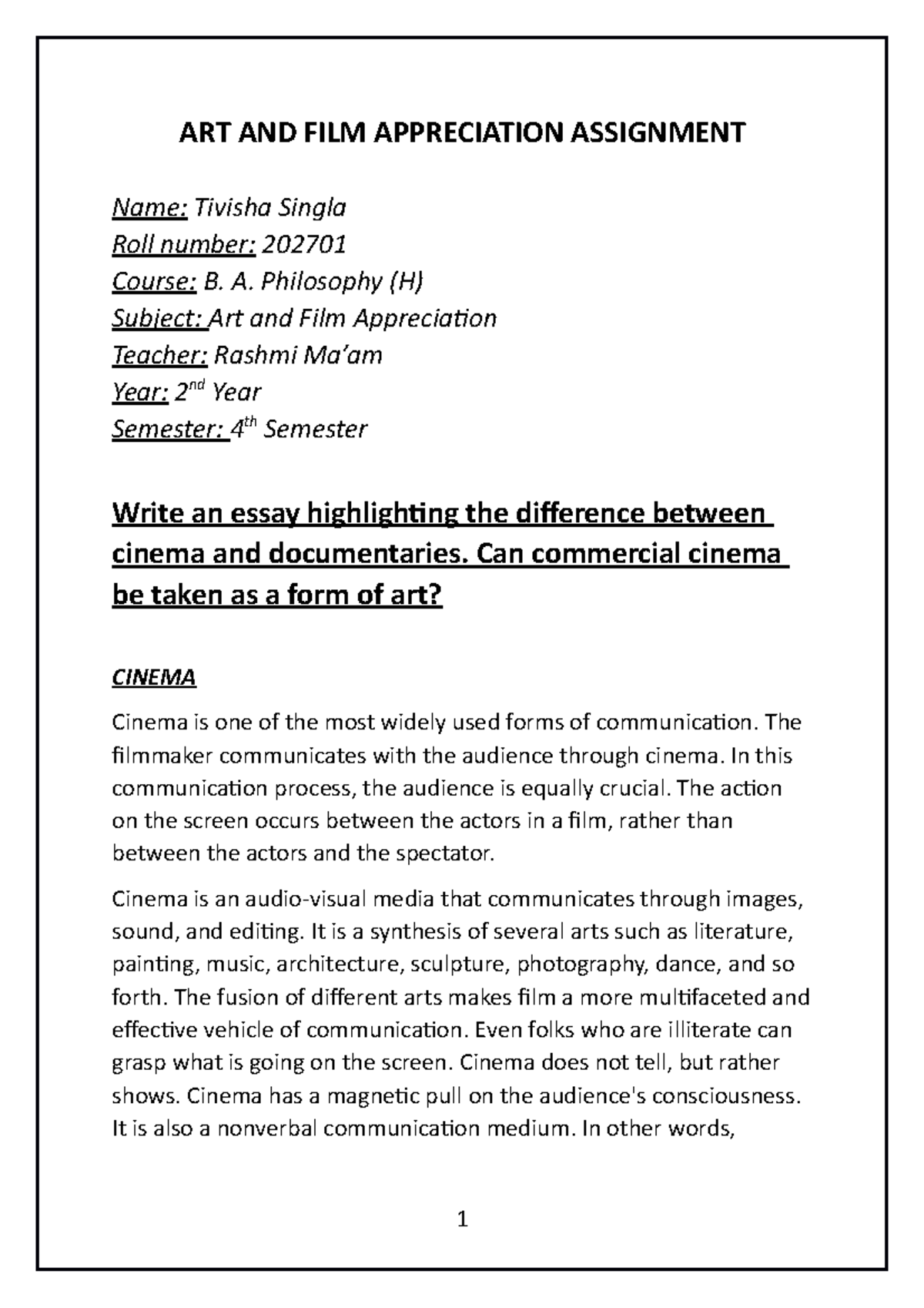 ART AND FILM APPRECIATION ASSIGNMENT

Name: Tivisha Singla
Roll number: 202701
Course: B. A. Philosophy (H)
Subject: Art and Film Appreciation
Teacher: Rashmi Ma'am
Year: $2^{nd}$ Year
Semester: $4^{th}$ Semester

Write an essay highlighting the difference between cinema and documentaries. Can commercial cinema be taken as a form of art?

CINEMA

Cinema is one of the most widely used forms of communication. The filmmaker communicates with the audience through cinema. In this communication process, the audience is equally crucial. The action on the screen occurs between the actors in a film, rather than between the actors and the spectator.

Cinema is an audio-visual media that communicates through images, sound, and editing. It is a synthesis of several arts such as literature, painting, music, architecture, sculpture, photography, dance, and so forth. The fusion of different arts makes film a more multifaceted and effective vehicle of communication. Even folks who are illiterate can grasp what is going on the screen. Cinema does not tell, but rather shows. Cinema has a magnetic pull on the audience's consciousness. It is also a nonverbal communication medium. In other words,

1